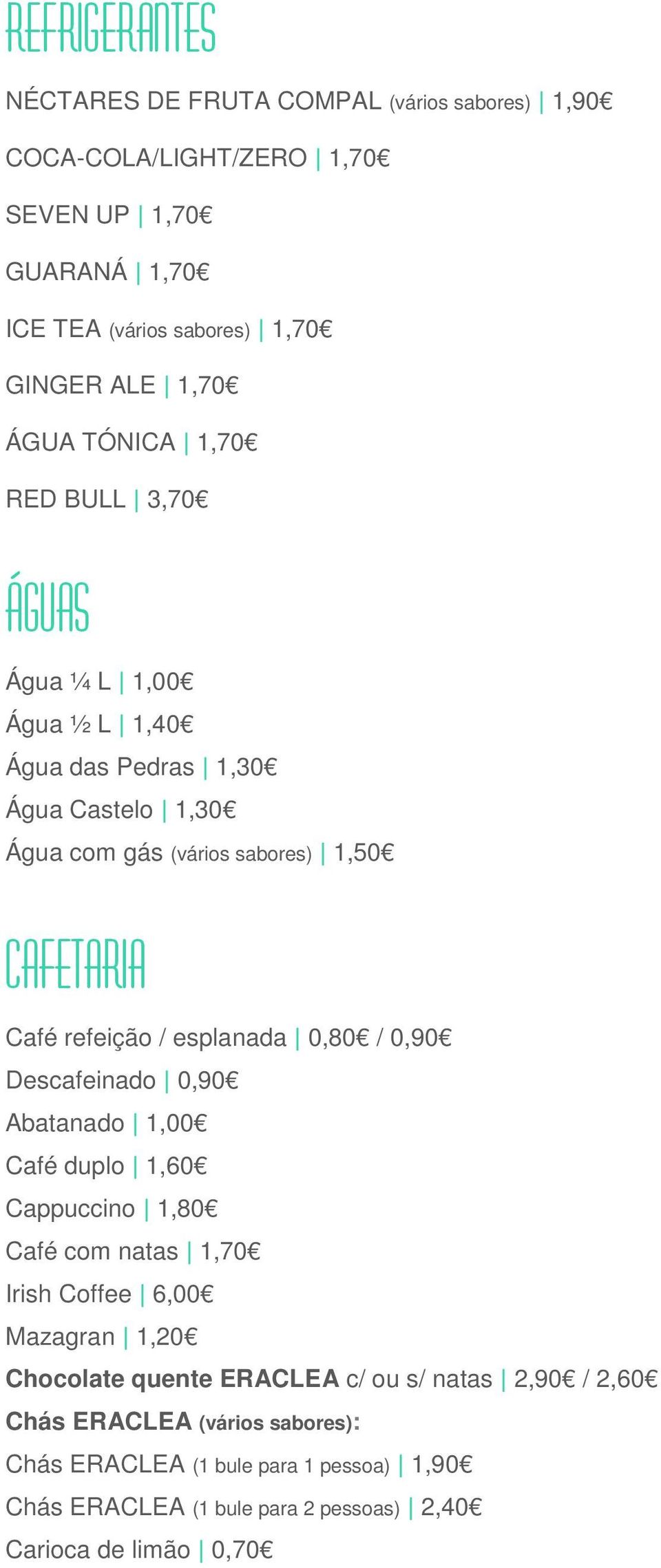 REFRIGERANTES

NÉCTARES DE FRUTA COMPAL (vários sabores) | 1,90€

COCA-COLA/LIGHT/ZERO | 1,70€

SEVEN UP | 1,70€

GUARANÁ | 1,70€

ICE TEA (vários sabores) | 1,70€

GINGER ALE | 1,70€

ÁGUA TÓNICA | 1,70€

RED BULL | 3,70€

ÁGUAS

Água ¼ L | 1,00€
Água ½ L | 1,40€
Água das Pedras | 1,30€
Água Castelo | 1,30€
Água com gás (vários sabores) | 1,50€

CAFETARIA

Café refeição / esplanada | 0,80€ / 0,90€
Descafeinado | 0,90€
Abatanado | 1,00€
Café duplo | 1,60€
Cappuccino | 1,80€
Café com natas | 1,70€
Irish Coffee | 6,00€
Mazagran | 1,20€
Chocolate quente ERACLEA c/ ou s/ natas | 2,90€ / 2,60€
Chás ERACLEA (vários sabores):
Chás ERACLEA (1 bule para 1 pessoa) | 1,90€
Chás ERACLEA (1 bule para 2 pessoas) | 2,40€
Carioca de limão | 0,70€